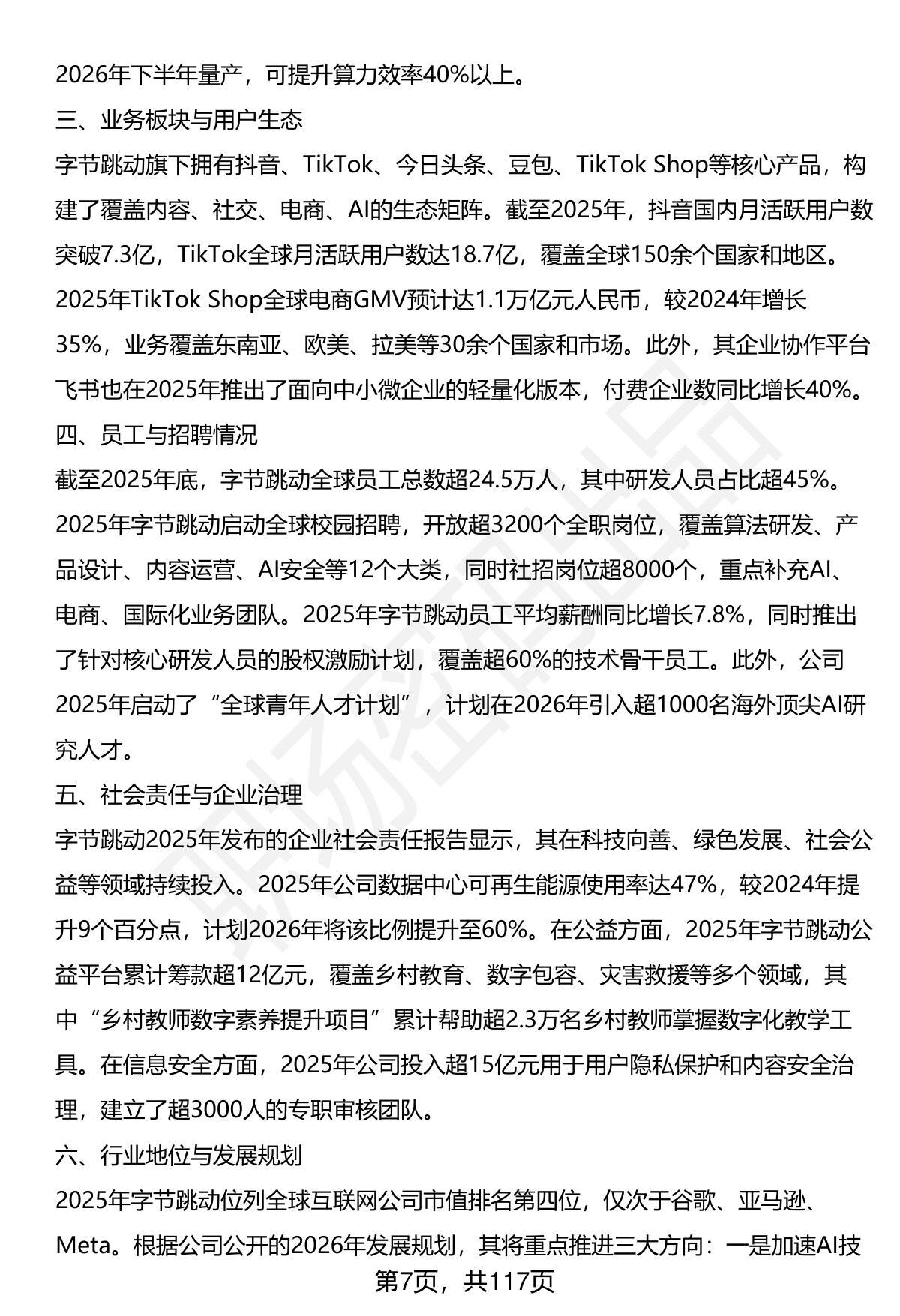 2026年下半年量产，可提升算力效率40%以上。

三、业务板块与用户生态

字节跳动旗下拥有抖音、TikTok、今日头条、豆包、TikTok Shop等核心产品，构建了覆盖内容、社交、电商、AI的生态矩阵。截至2025年，抖音国内月活跃用户数突破7.3亿，TikTok全球月活跃用户数达18.7亿，覆盖全球150余个国家和地区。2025年TikTok Shop全球电商GMV预计达1.1万亿元人民币，较2024年增长35%，业务覆盖东南亚、欧美、拉美等30余个国家和市场。此外，其企业协作平台飞书也在2025年推出了面向中小微企业的轻量化版本，付费企业数同比增长40%。

四、员工与招聘情况

截至2025年底，字节跳动全球员工总数超24.5万人，其中研发人员占比超45%。2025年字节跳动启动全球校园招聘，开放超3200个全职岗位，覆盖算法研发、产品设计、内容运营、AI安全等12个大类，同时社招岗位超8000个，重点补充AI、电商、国际化业务团队。2025年字节跳动员工平均薪酬同比增长7.8%，同时推出了针对核心研发人员的股权激励计划，覆盖超60%的技术骨干员工。此外，公司2025年启动了“全球青年人才计划”，计划在2026年引入超1000名海外顶尖AI研究人才。

五、社会责任与企业治理

字节跳动2025年发布的企业社会责任报告显示，其在科技向善、绿色发展、社会公益等领域持续投入。2025年公司数据中心可再生能源使用率达47%，较2024年提升9个百分点，计划2026年将该比例提升至60%。在公益方面，2025年字节跳动公益平台累计筹款超12亿元，覆盖乡村教育、数字包容、灾害救援等多个领域，其中“乡村教师数字素养提升项目”累计帮助超2.3万名乡村教师掌握数字化教学工具。在信息安全方面，2025年公司投入超15亿元用于用户隐私保护和内容安全治理，建立了超3000人的专职审核团队。

六、行业地位与发展规划

2025年字节跳动位列全球互联网公司市值排名第四位，仅次于谷歌、亚马逊、Meta。根据公司公开的2026年发展规划，其将重点推进三大方向：一是加速AI技

第7页，共117页